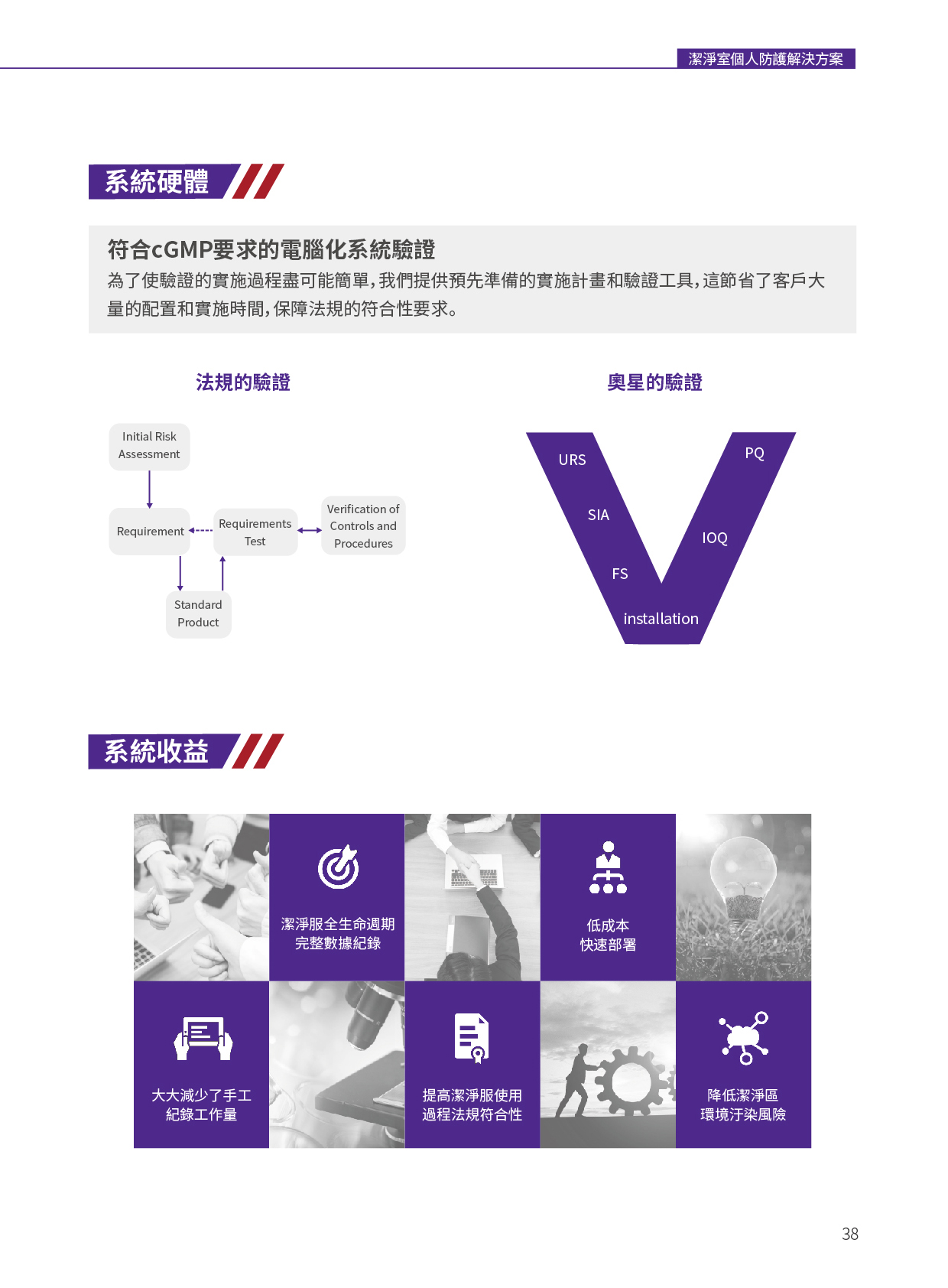 潔淨室個人防護解決方案

系統硬體

符合cGMP要求的電腦化系統驗證

為了使驗證的實施過程盡可能簡單，我們提供預先準備的實施計畫和驗證工具，這節省了客戶大量的配置和實施時間，保障法規的符合性要求。

法規的驗證

Initial Risk Assessment

Requirement

Requirements Test

Verification of Controls and Procedures

Standard Product

奧星的驗證

URS

SIA

FS

installation

IOQ

PQ

系統收益

潔淨服全生命週期完整數據紀錄

低成本快速部署

大大減少了手工紀錄工作量

提高潔淨服使用過程法規符合性

降低潔淨區環境汙染風險

38